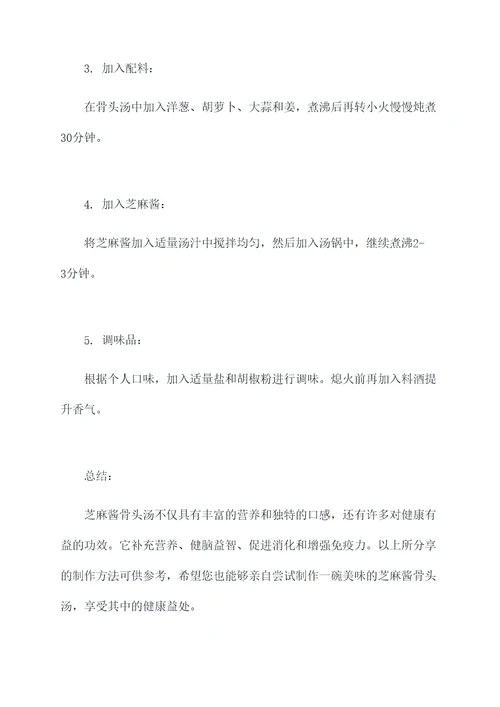 3. 加入配料：

在骨头汤中加入洋葱、胡萝卜、大蒜和姜，煮沸后再转小火慢慢炖煮30分钟。

4. 加入芝麻酱：

将芝麻酱加入适量汤汁中搅拌均匀，然后加入汤锅中，继续煮沸2-3分钟。

5. 调味品：

根据个人口味，加入适量盐和胡椒粉进行调味。熄火前再加入料酒提升香气。

总结：

芝麻酱骨头汤不仅具有丰富的营养和独特的口感，还有许多对健康有益的功效。它补充营养、健脑益智、促进消化和增强免疫力。以上所分享的制作方法可供参考，希望您也能够亲自尝试制作一碗美味的芝麻酱骨头汤，享受其中的健康益处。